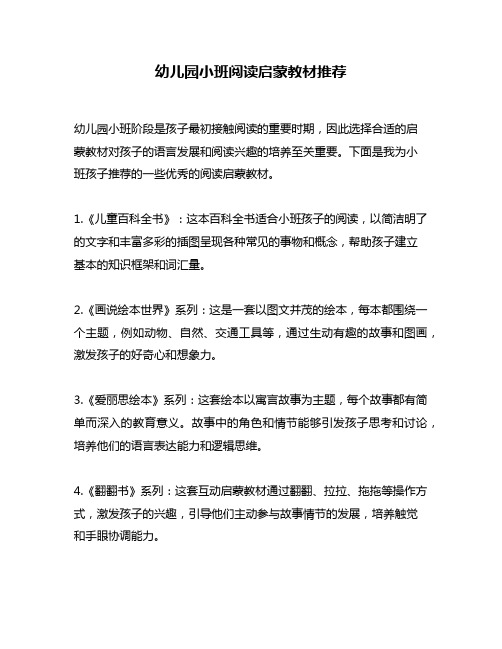 幼儿园小班阅读启蒙教材推荐

幼儿园小班阶段是孩子最初接触阅读的重要时期，因此选择合适的启蒙教材对孩子的语言发展和阅读兴趣的培养至关重要。下面是我为小班孩子推荐的一些优秀的阅读启蒙教材。

1.《儿童百科全书》：这本百科全书适合小班孩子的阅读，以简洁明了的文字和丰富多彩的插图呈现各种常见的事物和概念，帮助孩子建立基本的知识框架和词汇量。

2.《画说绘本世界》系列：这是一套以图文并茂的绘本，每本都围绕一个主题，例如动物、自然、交通工具等，通过生动有趣的故事和图画，激发孩子的好奇心和想象力。

3.《爱丽思绘本》系列：这套绘本以寓言故事为主题，每个故事都有简单而深入的教育意义。故事中的角色和情节能够引发孩子思考和讨论，培养他们的语言表达能力和逻辑思维。

4.《翻翻书》系列：这套互动启蒙教材通过翻翻、拉拉、拖拖等操作方式，激发孩子的兴趣，引导他们主动参与故事情节的发展，培养触觉和手眼协调能力。